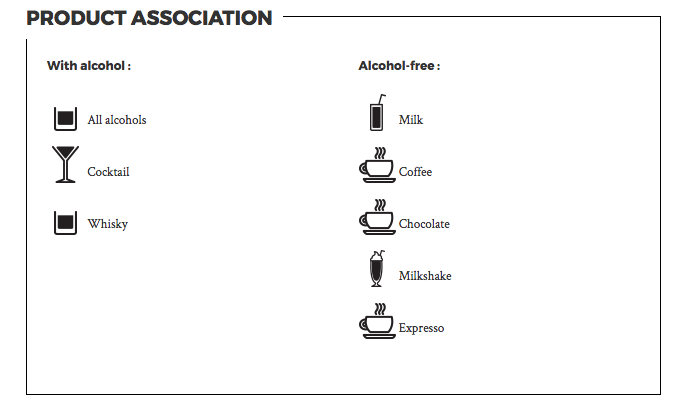 PRODUCT ASSOCIATION

With alcohol :

All alcohols

Cocktail

Whisky

Alcohol-free :

Milk

Coffee

Chocolate

Milkshake

Expresso